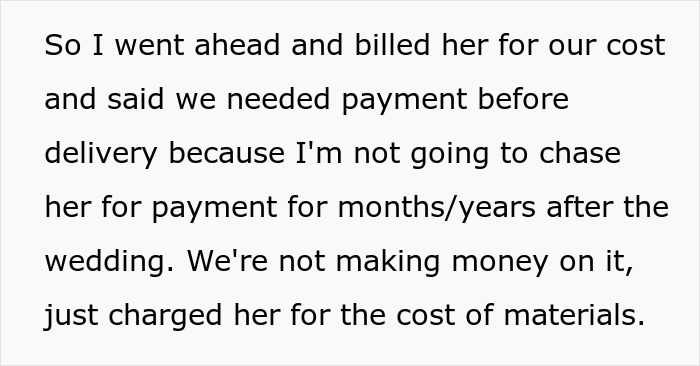 So I went ahead and billed her for our cost and said we needed payment before delivery because I'm not going to chase her for payment for months/years after the wedding. We're not making money on it, just charged her for the cost of materials.